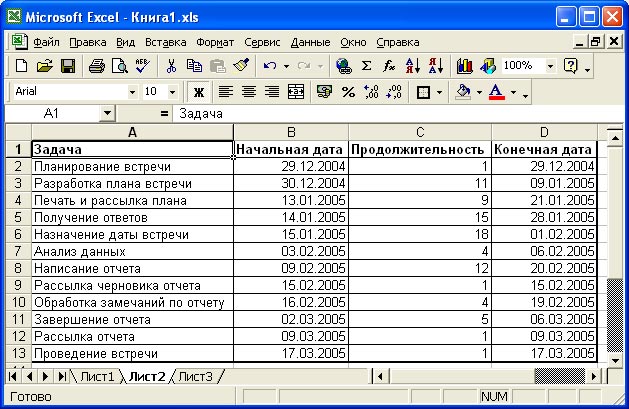 Microsoft Excel - Книга1.xls

Файл Правка Вид Вставка Формат Сервис Данные Окно Справка

100%

Arial 10 Ж

A1 = Задача

| | A | B | C | D |
|---|---|---|---|---|
| 1 | Задача | Начальная дата | Продолжительность | Конечная дата |
| 2 | Планирование встречи | 29.12.2004 | 1 | 29.12.2004 |
| 3 | Разработка плана встречи | 30.12.2004 | 11 | 09.01.2005 |
| 4 | Печать и рассылка плана | 13.01.2005 | 9 | 21.01.2005 |
| 5 | Получение ответов | 14.01.2005 | 15 | 28.01.2005 |
| 6 | Назначение даты встречи | 15.01.2005 | 18 | 01.02.2005 |
| 7 | Анализ данных | 03.02.2005 | 4 | 06.02.2005 |
| 8 | Написание отчета | 09.02.2005 | 12 | 20.02.2005 |
| 9 | Рассылка черновика отчета | 15.02.2005 | 1 | 15.02.2005 |
| 10 | Обработка замечаний по отчету | 16.02.2005 | 4 | 19.02.2005 |
| 11 | Завершение отчета | 02.03.2005 | 5 | 06.03.2005 |
| 12 | Рассылка отчета | 09.03.2005 | 1 | 09.03.2005 |
| 13 | Проведение встречи | 17.03.2005 | 1 | 17.03.2005 |

Лист1 Лист2 Лист3

Готово NUM